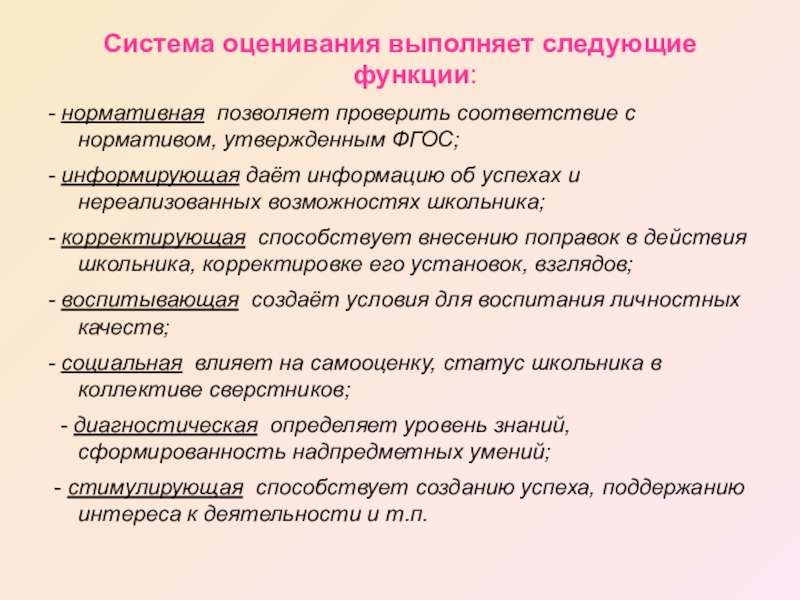 Система оценивания выполняет следующие функции:

- нормативная позволяет проверить соответствие с нормативом, утвержденным ФГОС;

- информирующая даёт информацию об успехах и нереализованных возможностях школьника;

- корректирующая способствует внесению поправок в действия школьника, корректировке его установок, взглядов;

- воспитывающая создаёт условия для воспитания личностных качеств;

- социальная влияет на самооценку, статус школьника в коллективе сверстников;

- диагностическая определяет уровень знаний, сформированность надпредметных умений;

- стимулирующая способствует созданию успеха, поддержанию интереса к деятельности и т.п.